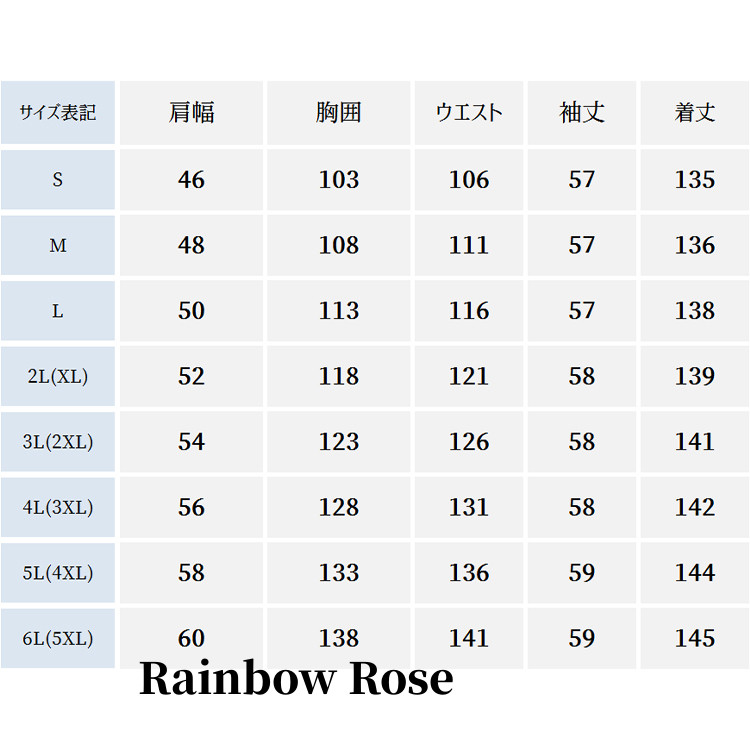 | サイズ表記 | 肩幅 | 胸囲 | ウエスト | 袖丈 | 着丈 |
|---|---|---|---|---|---|
| S | 46 | 103 | 106 | 57 | 135 |
| M | 48 | 108 | 111 | 57 | 136 |
| L | 50 | 113 | 116 | 57 | 138 |
| 2L(XL) | 52 | 118 | 121 | 58 | 139 |
| 3L(2XL) | 54 | 123 | 126 | 58 | 141 |
| 4L(3XL) | 56 | 128 | 131 | 58 | 142 |
| 5L(4XL) | 58 | 133 | 136 | 59 | 144 |
| 6L(5XL) | 60 | 138 | 141 | 59 | 145 |

Rainbow Rose